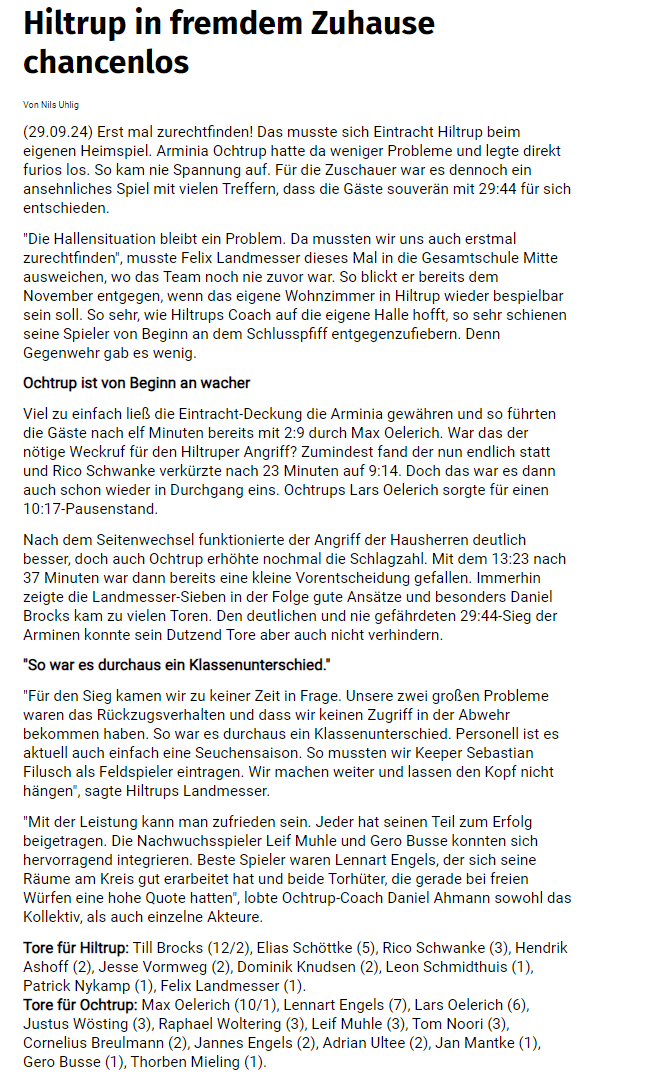 Hiltrup in fremdem Zuhause chancenlos

Von Nils Uhlig

(29.09.24) Erst mal zurechtfinden! Das musste sich Eintracht Hiltrup beim eigenen Heimspiel. Arminia Ochtrup hatte da weniger Probleme und legte direkt furios los. So kam nie Spannung auf. Für die Zuschauer war es dennoch ein ansehnliches Spiel mit vielen Treffern, dass die Gäste souverän mit 29:44 für sich entschieden.

"Die Hallensituation bleibt ein Problem. Da mussten wir uns auch erstmal zurechtfinden", musste Felix Landmesser dieses Mal in die Gesamtschule Mitte ausweichen, wo das Team noch nie zuvor war. So blickt er bereits dem November entgegen, wenn das eigene Wohnzimmer in Hiltrup wieder bespielbar sein soll. So sehr, wie Hiltrups Coach auf die eigene Halle hofft, so sehr schienen seine Spieler von Beginn an dem Schlusspfiff entgegenzufiebern. Denn Gegenwehr gab es wenig.

Ochtrup ist von Beginn an wacher

Viel zu einfach ließ die Eintracht-Deckung die Arminia gewähren und so führten die Gäste nach elf Minuten bereits mit 2:9 durch Max Oelerich. War das der nötige Weckruf für den Hiltruper Angriff? Zumindest fand der nun endlich statt und Rico Schwanke verkürzte nach 23 Minuten auf 9:14. Doch das war es dann auch schon wieder in Durchgang eins. Ochtrups Lars Oelerich sorgte für einen 10:17-Pausenstand.

Nach dem Seitenwechsel funktionierte der Angriff der Hausherren deutlich besser, doch auch Ochtrup erhöhte nochmal die Schlagzahl. Mit dem 13:23 nach 37 Minuten war dann bereits eine kleine Vorentscheidung gefallen. Immerhin zeigte die Landmesser-Sieben in der Folge gute Ansätze und besonders Daniel Brocks kam zu vielen Toren. Den deutlichen und nie gefährdeten 29:44-Sieg der Arminen konnte sein Dutzend Tore aber auch nicht verhindern.

"So war es durchaus ein Klassenunterschied."

"Für den Sieg kamen wir zu keiner Zeit in Frage. Unsere zwei großen Probleme waren das Rückzugsverhalten und dass wir keinen Zugriff in der Abwehr bekommen haben. So war es durchaus ein Klassenunterschied. Personell ist es aktuell auch einfach eine Seuchensaison. So mussten wir Keeper Sebastian Filusch als Feldspieler eintragen. Wir machen weiter und lassen den Kopf nicht hängen", sagte Hiltrups Landmesser.

"Mit der Leistung kann man zufrieden sein. Jeder hat seinen Teil zum Erfolg beigetragen. Die Nachwuchsspieler Leif Muhle und Gero Busse konnten sich hervorragend integrieren. Beste Spieler waren Lennart Engels, der sich seine Räume am Kreis gut erarbeitet hat und beide Torhüter, die gerade bei freien Würfen eine hohe Quote hatten", lobte Ochtrup-Coach Daniel Ahmann sowohl das Kollektiv, als auch einzelne Akteure.

Tore für Hiltrup: Till Brocks (12/2), Elias Schöttke (5), Rico Schwanke (3), Hendrik Ashoff (2), Jesse Vormweg (2), Dominik Knudsen (2), Leon Schmidthuis (1), Patrick Nykamp (1), Felix Landmesser (1).
Tore für Ochtrup: Max Oelerich (10/1), Lennart Engels (7), Lars Oelerich (6), Justus Wösting (3), Raphael Woltering (3), Leif Muhle (3), Tom Noori (3), Cornelius Breulmann (2), Jannes Engels (2), Adrian Ultee (2), Jan Mantke (1), Gero Busse (1), Thorben Mieling (1).